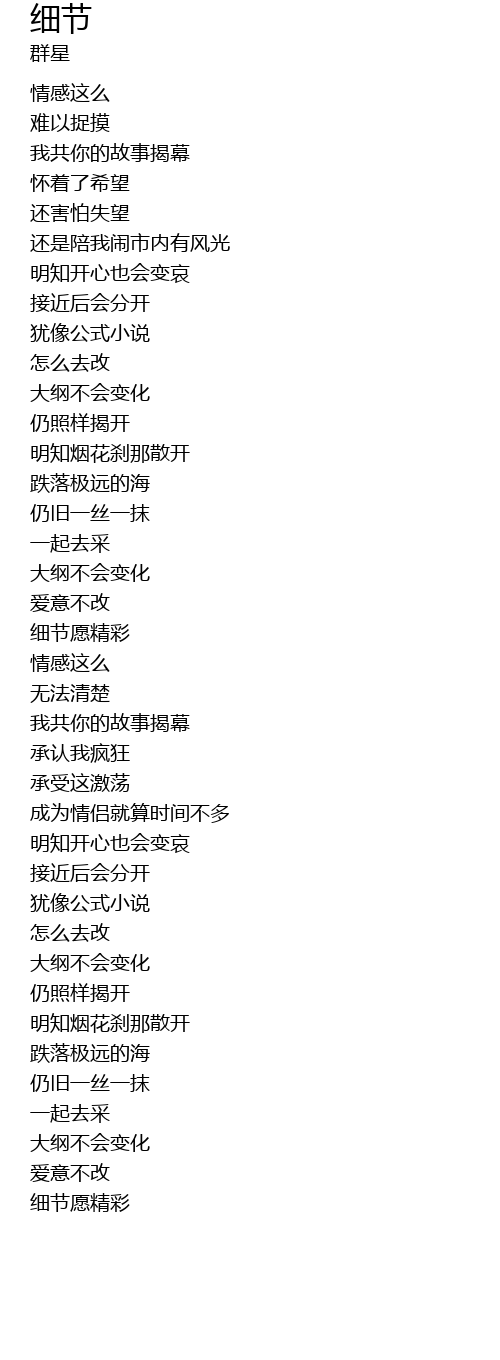 细节
群星

情感这么
难以捉摸
我共你的故事揭幕
怀着了希望
还害怕失望
还是陪我闹市内有风光
明知开心也会变哀
接近后会分开
犹像公式小说
怎么去改
大纲不会变化
仍照样揭开
明知烟花刹那散开
跌落极远的海
仍旧一丝一抹
一起去采
大纲不会变化
爱意不改
细节愿精彩
情感这么
无法清楚
我共你的故事揭幕
承认我疯狂
承受这激荡
成为情侣就算时间不多
明知开心也会变哀
接近后会分开
犹像公式小说
怎么去改
大纲不会变化
仍照样揭开
明知烟花刹那散开
跌落极远的海
仍旧一丝一抹
一起去采
大纲不会变化
爱意不改
细节愿精彩